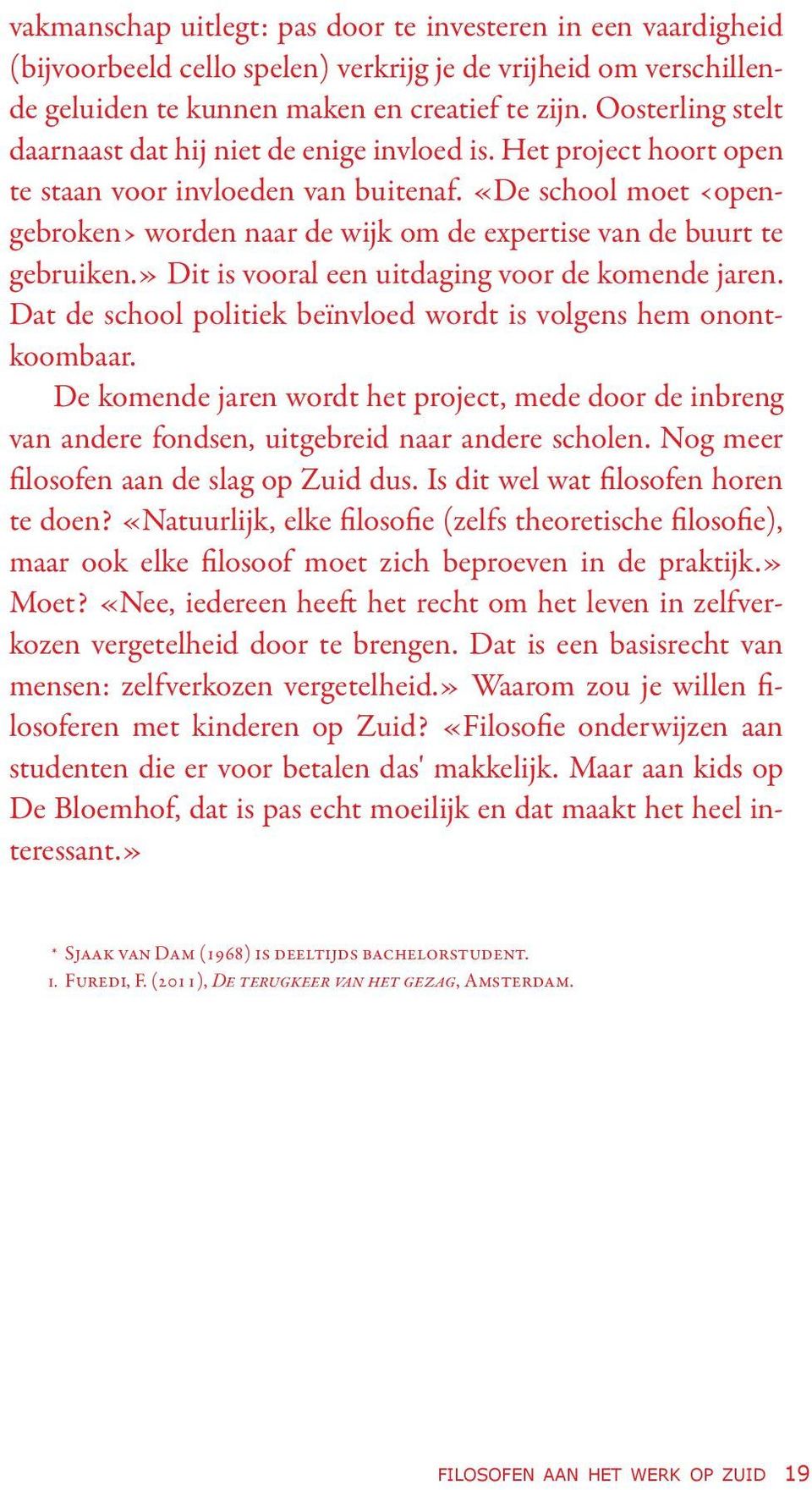 vakmanschap uitlegt: pas door te investeren in een vaardigheid (bijvoorbeeld cello spelen) verkrijg je de vrijheid om verschillende geluiden te kunnen maken en creatief te zijn. Oosterling stelt daarnaast dat hij niet de enige invloed is. Het project hoort open te staan voor invloeden van buitenaf. «De school moet ‹opengebroken› worden naar de wijk om de expertise van de buurt te gebruiken.» Dit is vooral een uitdaging voor de komende jaren. Dat de school politiek beïnvloed wordt is volgens hem onontkoombaar.

De komende jaren wordt het project, mede door de inbreng van andere fondsen, uitgebreid naar andere scholen. Nog meer filosofen aan de slag op Zuid dus. Is dit wel wat filosofen horen te doen? «Natuurlijk, elke filosofie (zelfs theoretische filosofie), maar ook elke filosoof moet zich beproeven in de praktijk.» Moet? «Nee, iedereen heeft het recht om het leven in zelfverkozen vergetelheid door te brengen. Dat is een basisrecht van mensen: zelfverkozen vergetelheid.» Waarom zou je willen filosoferen met kinderen op Zuid? «Filosofie onderwijzen aan studenten die er voor betalen das' makkelijk. Maar aan kids op De Bloemhof, dat is pas echt moeilijk en dat maakt het heel interessant.»

* Sjaak van Dam (1968) is deeltijds bachelorstudent.
1. Furedi, F. (2011), De terugkeer van het gezag, Amsterdam.

FILOSOFEN AAN HET WERK OP ZUID 19